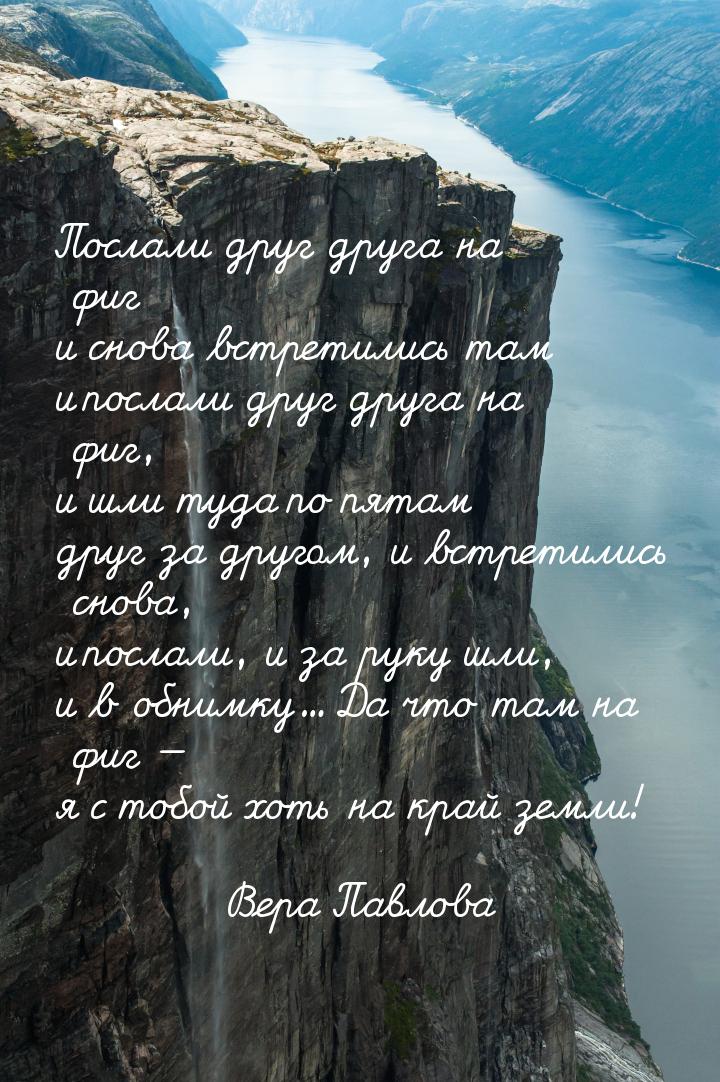 Послали друг друга на фиг
и снова встретились там
и послали друг друга на фиг,
и шли туда по пятам
друг за другом, и встретились снова,
и послали, и за руку шли,
и в обнимку... Да что там на фиг —
я с тобой хоть на край земли!

Вера Павлова